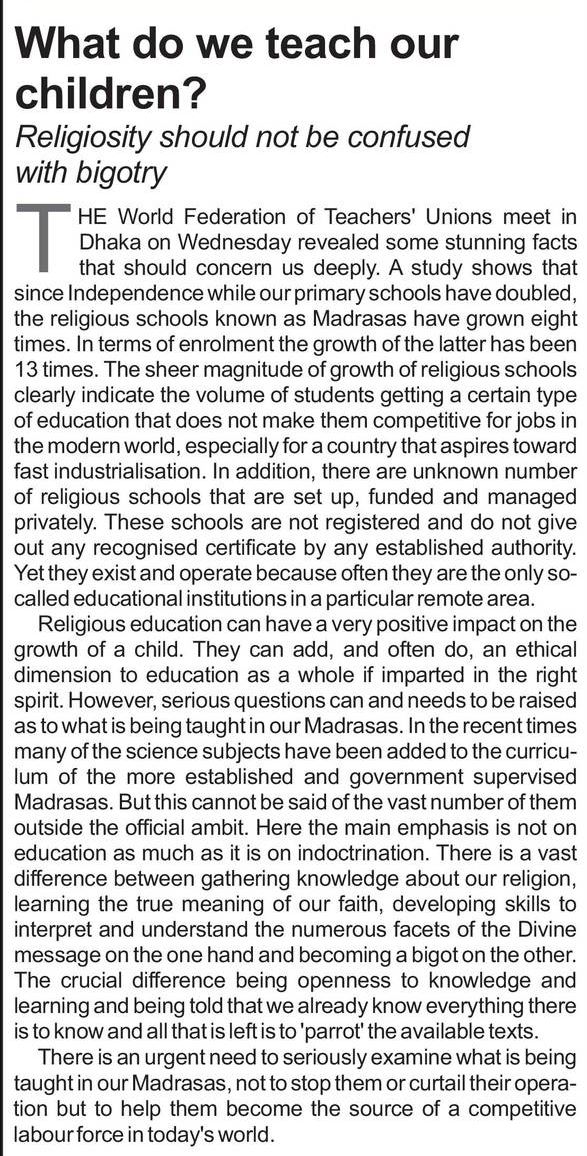 What do we teach our children?

Religiosity should not be confused with bigotry

THE World Federation of Teachers' Unions meet in Dhaka on Wednesday revealed some stunning facts that should concern us deeply. A study shows that since Independence while our primary schools have doubled, the religious schools known as Madrasas have grown eight times. In terms of enrolment the growth of the latter has been 13 times. The sheer magnitude of growth of religious schools clearly indicate the volume of students getting a certain type of education that does not make them competitive for jobs in the modern world, especially for a country that aspires toward fast industrialisation. In addition, there are unknown number of religious schools that are set up, funded and managed privately. These schools are not registered and do not give out any recognised certificate by any established authority. Yet they exist and operate because often they are the only so-called educational institutions in a particular remote area.

Religious education can have a very positive impact on the growth of a child. They can add, and often do, an ethical dimension to education as a whole if imparted in the right spirit. However, serious questions can and needs to be raised as to what is being taught in our Madrasas. In the recent times many of the science subjects have been added to the curriculum of the more established and government supervised Madrasas. But this cannot be said of the vast number of them outside the official ambit. Here the main emphasis is not on education as much as it is on indoctrination. There is a vast difference between gathering knowledge about our religion, learning the true meaning of our faith, developing skills to interpret and understand the numerous facets of the Divine message on the one hand and becoming a bigot on the other. The crucial difference being openness to knowledge and learning and being told that we already know everything there is to know and all that is left is to 'parrot' the available texts.

There is an urgent need to seriously examine what is being taught in our Madrasas, not to stop them or curtail their operation but to help them become the source of a competitive labour force in today's world.